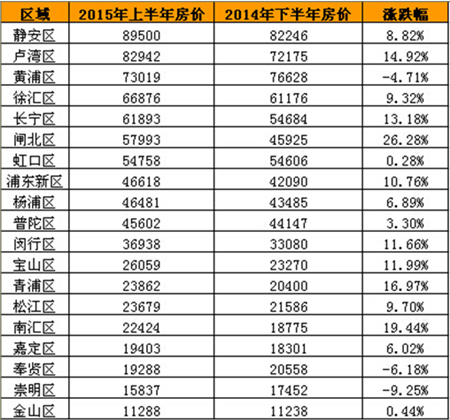 | 区域 | 2015年上半年房价 | 2014年下半年房价 | 涨跌幅 |
|---|---|---|---|
| 静安区 | 89500 | 82246 | 8.82% |
| 卢湾区 | 82942 | 72175 | 14.92% |
| 黄浦区 | 73019 | 76628 | -4.71% |
| 徐汇区 | 66876 | 61176 | 9.32% |
| 长宁区 | 61893 | 54684 | 13.18% |
| 闸北区 | 57993 | 45925 | 26.28% |
| 虹口区 | 54758 | 54606 | 0.28% |
| 浦东新区 | 46618 | 42090 | 10.76% |
| 杨浦区 | 46481 | 43485 | 6.89% |
| 普陀区 | 45602 | 44147 | 3.30% |
| 闵行区 | 36938 | 33080 | 11.66% |
| 宝山区 | 26059 | 23270 | 11.99% |
| 青浦区 | 23862 | 20400 | 16.97% |
| 松江区 | 23679 | 21586 | 9.70% |
| 南汇区 | 22424 | 18775 | 19.44% |
| 嘉定区 | 19403 | 18301 | 6.02% |
| 奉贤区 | 19288 | 20558 | -6.18% |
| 崇明区 | 15837 | 17452 | -9.25% |
| 金山区 | 11288 | 11238 | 0.44% |